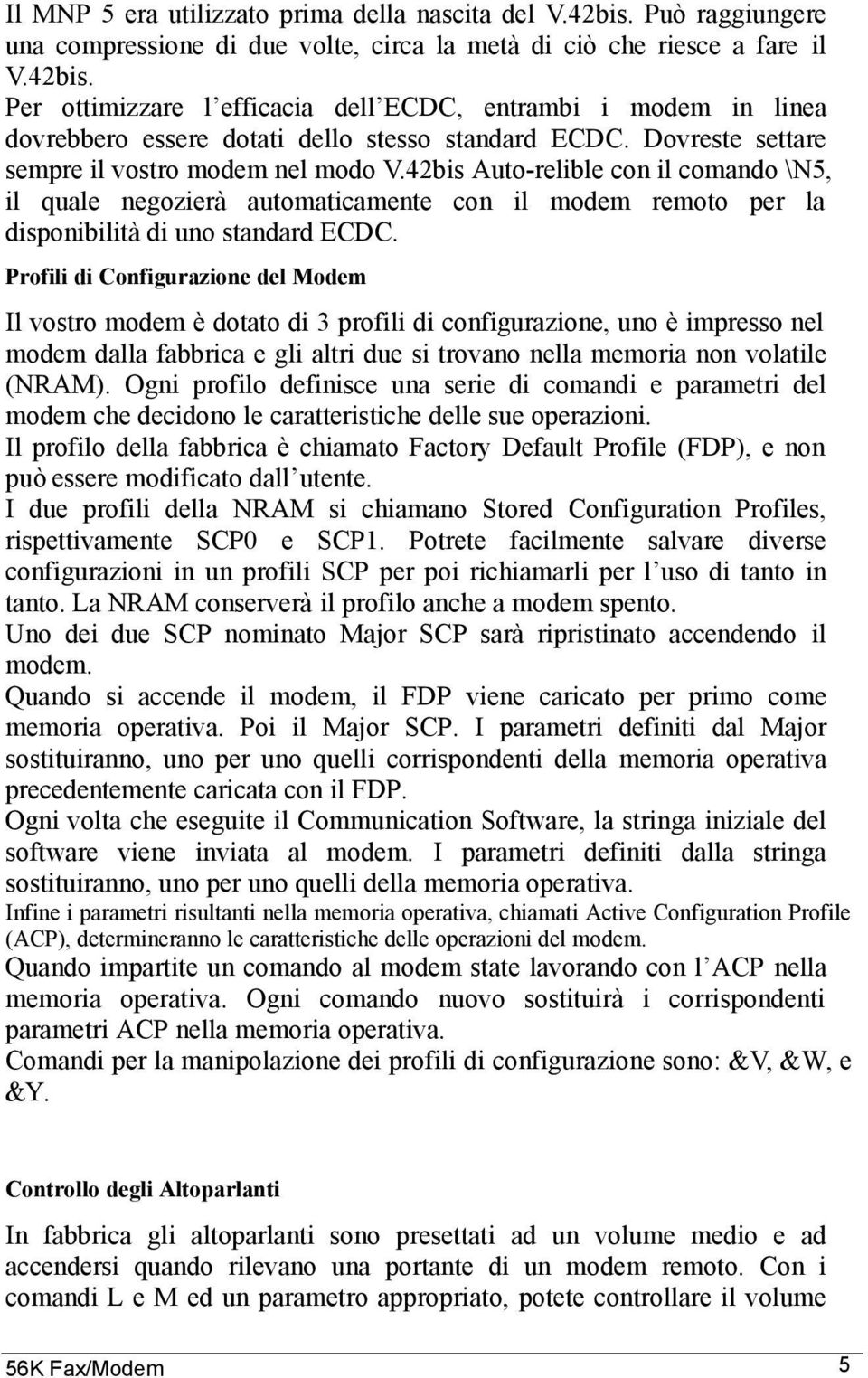 Il MNP 5 era utilizzato prima della nascita del V.42bis. Può raggiungere una compressione di due volte, circa la metà di ciò che riesce a fare il V.42bis.
Per ottimizzare l efficacia dell ECDC, entrambi i modem in linea dovrebbero essere dotati dello stesso standard ECDC. Dovreste settare sempre il vostro modem nel modo V.42bis Auto-relible con il comando \N5, il quale negozierà automaticamente con il modem remoto per la disponibilità di uno standard ECDC.

Profili di Configurazione del Modem

Il vostro modem è dotato di 3 profili di configurazione, uno è impresso nel modem dalla fabbrica e gli altri due si trovano nella memoria non volatile (NRAM). Ogni profilo definisce una serie di comandi e parametri del modem che decidono le caratteristiche delle sue operazioni.
Il profilo della fabbrica è chiamato Factory Default Profile (FDP), e non può essere modificato dall utente.
I due profili della NRAM si chiamano Stored Configuration Profiles, rispettivamente SCP0 e SCP1. Potrete facilmente salvare diverse configurazioni in un profili SCP per poi richiamarli per l uso di tanto in tanto. La NRAM conserverà il profilo anche a modem spento.
Uno dei due SCP nominato Major SCP sarà ripristinato accendendo il modem.
Quando si accende il modem, il FDP viene caricato per primo come memoria operativa. Poi il Major SCP. I parametri definiti dal Major sostituiranno, uno per uno quelli corrispondenti della memoria operativa precedentemente caricata con il FDP.
Ogni volta che eseguite il Communication Software, la stringa iniziale del software viene inviata al modem. I parametri definiti dalla stringa sostituiranno, uno per uno quelli della memoria operativa.
Infine i parametri risultanti nella memoria operativa, chiamati Active Configuration Profile (ACP), determineranno le caratteristiche delle operazioni del modem.
Quando impartite un comando al modem state lavorando con l ACP nella memoria operativa. Ogni comando nuovo sostituirà i corrispondenti parametri ACP nella memoria operativa.
Comandi per la manipolazione dei profili di configurazione sono: &V, &W, e &Y.

Controllo degli Altoparlanti

In fabbrica gli altoparlanti sono presettati ad un volume medio e ad accendersi quando rilevano una portante di un modem remoto. Con i comandi L e M ed un parametro appropriato, potete controllare il volume

56K Fax/Modem 5